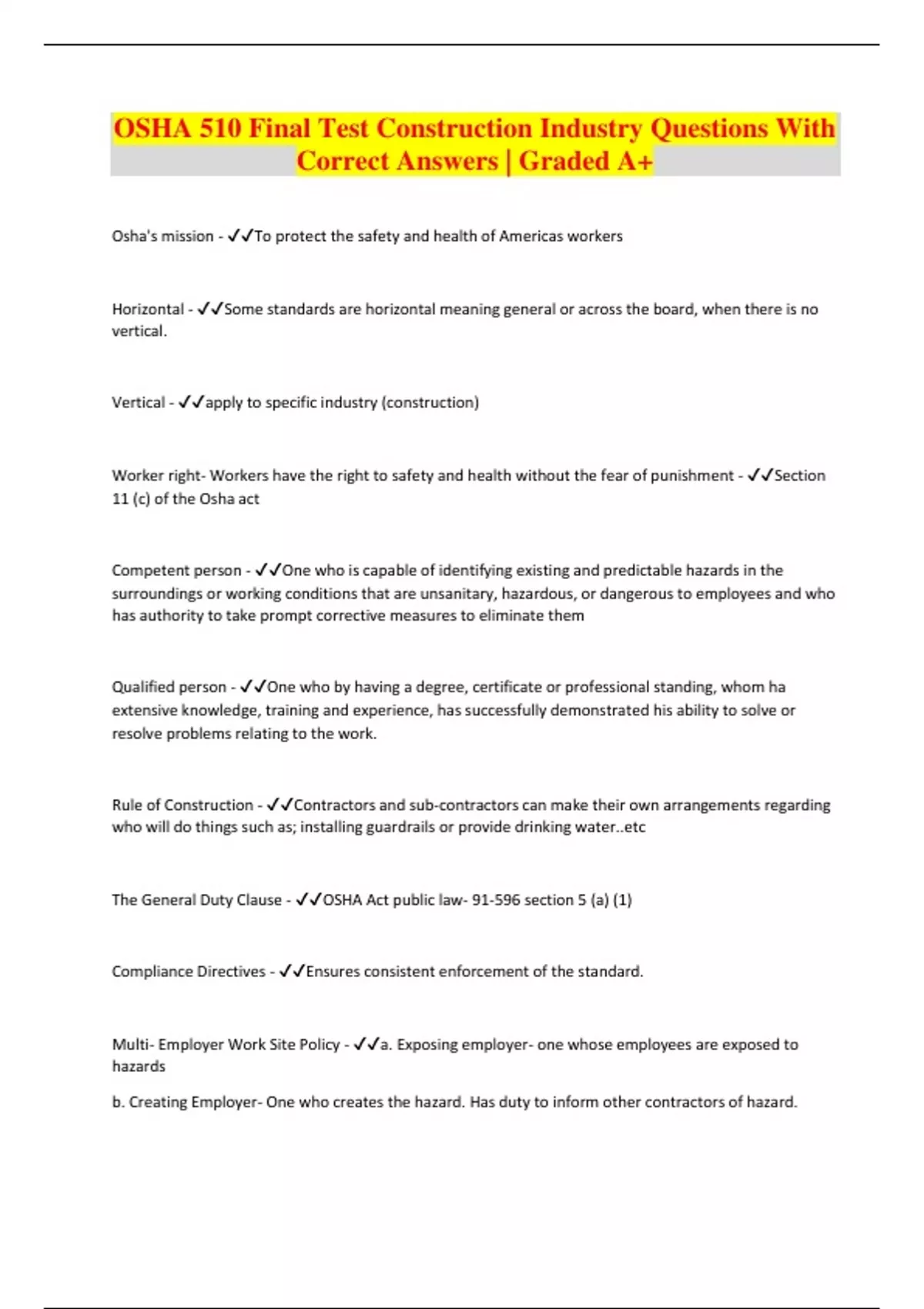 OSHA 510 Final Test Construction Industry Questions With Correct Answers | Graded A+

Osha's mission - ✓✓To protect the safety and health of Americas workers

Horizontal - ✓✓Some standards are horizontal meaning general or across the board, when there is no vertical.

Vertical - ✓✓apply to specific industry (construction)

Worker right- Workers have the right to safety and health without the fear of punishment - ✓✓Section 11 (c) of the Osha act

Competent person - ✓✓One who is capable of identifying existing and predictable hazards in the surroundings or working conditions that are unsanitary, hazardous, or dangerous to employees and who has authority to take prompt corrective measures to eliminate them

Qualified person - ✓✓One who by having a degree, certificate or professional standing, whom ha extensive knowledge, training and experience, has successfully demonstrated his ability to solve or resolve problems relating to the work.

Rule of Construction - ✓✓Contractors and sub-contractors can make their own arrangements regarding who will do things such as; installing guardrails or provide drinking water..etc

The General Duty Clause - ✓✓OSHA Act public law- 91-596 section 5 (a) (1)

Compliance Directives - ✓✓Ensures consistent enforcement of the standard.

Multi- Employer Work Site Policy - ✓✓a. Exposing employer- one whose employees are exposed to hazards

b. Creating Employer- One who creates the hazard. Has duty to inform other contractors of hazard.